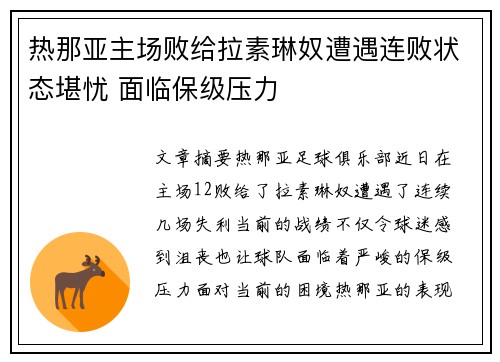 热那亚主场败给拉素琳奴遭遇连败状态堪忧 面临保级压力

文章摘要热那亚足球俱乐部近日在主场12败给了拉素琳奴遭遇了连续几场失利当前的战绩不仅令球迷感到沮丧也让球队面临着严峻的保级压力面对当前的困境热那亚的表现